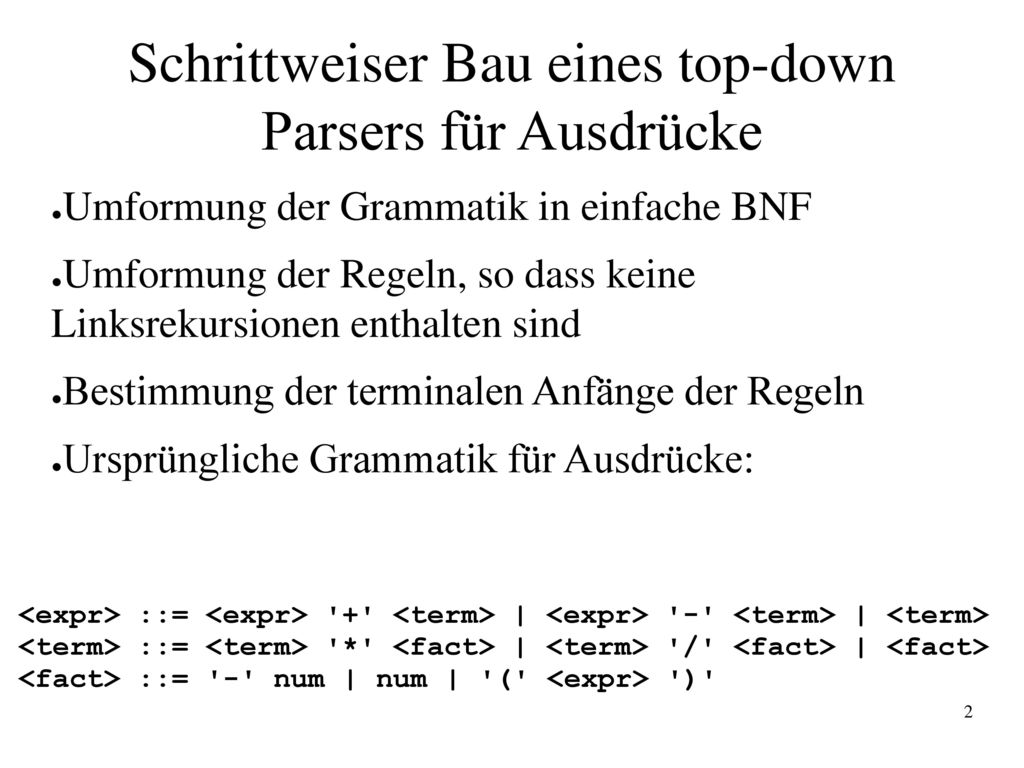 Schrittweiser Bau eines top-down Parsers für Ausdrücke

●Umformung der Grammatik in einfache BNF

●Umformung der Regeln, so dass keine Linksrekursionen enthalten sind

●Bestimmung der terminalen Anfänge der Regeln

●Ursprüngliche Grammatik für Ausdrücke:

<expr> ::= <expr> '+' <term> | <expr> '-' <term> | <term>
<term> ::= <term> '*' <fact> | <term> '/' <fact> | <fact>
<fact> ::= '-' num | num | '(' <expr> ')'

2